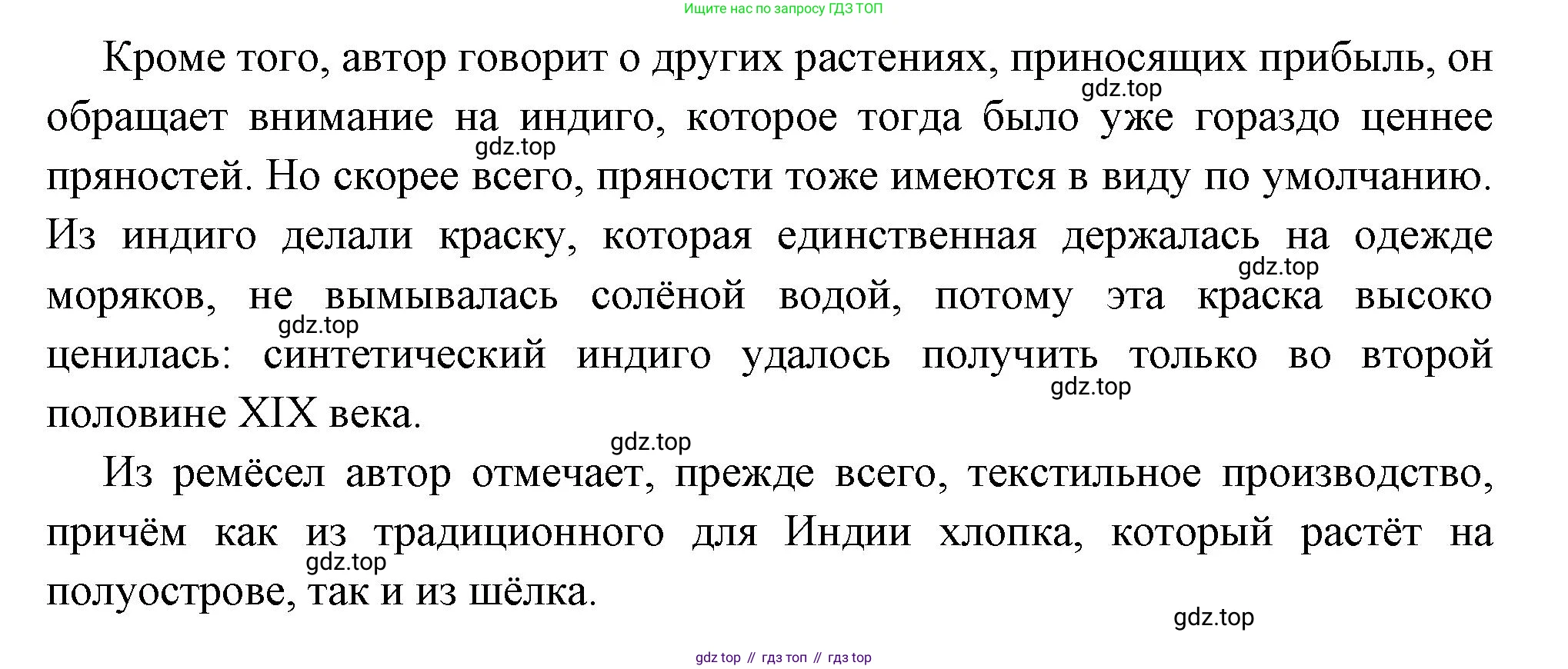 Ищите нас по запросу ГДЗ ТОП

Кроме того, автор говорит о других растениях, приносящих прибыль, он обращает внимание на индиго, которое тогда было уже гораздо ценнее пряностей. Но скорее всего, пряности тоже имеются в виду по умолчанию. Из индиго делали краску, которая единственная держалась на одежде моряков, не вымывалась солёной водой, потому эта краска высоко ценилась: синтетический индиго удалось получить только во второй половине XIX века.

Из ремёсел автор отмечает, прежде всего, текстильное производство, причём как из традиционного для Индии хлопка, который растёт на полуострове, так и из шёлка.

gdz top // гдз топ // гдз top

gdz.top